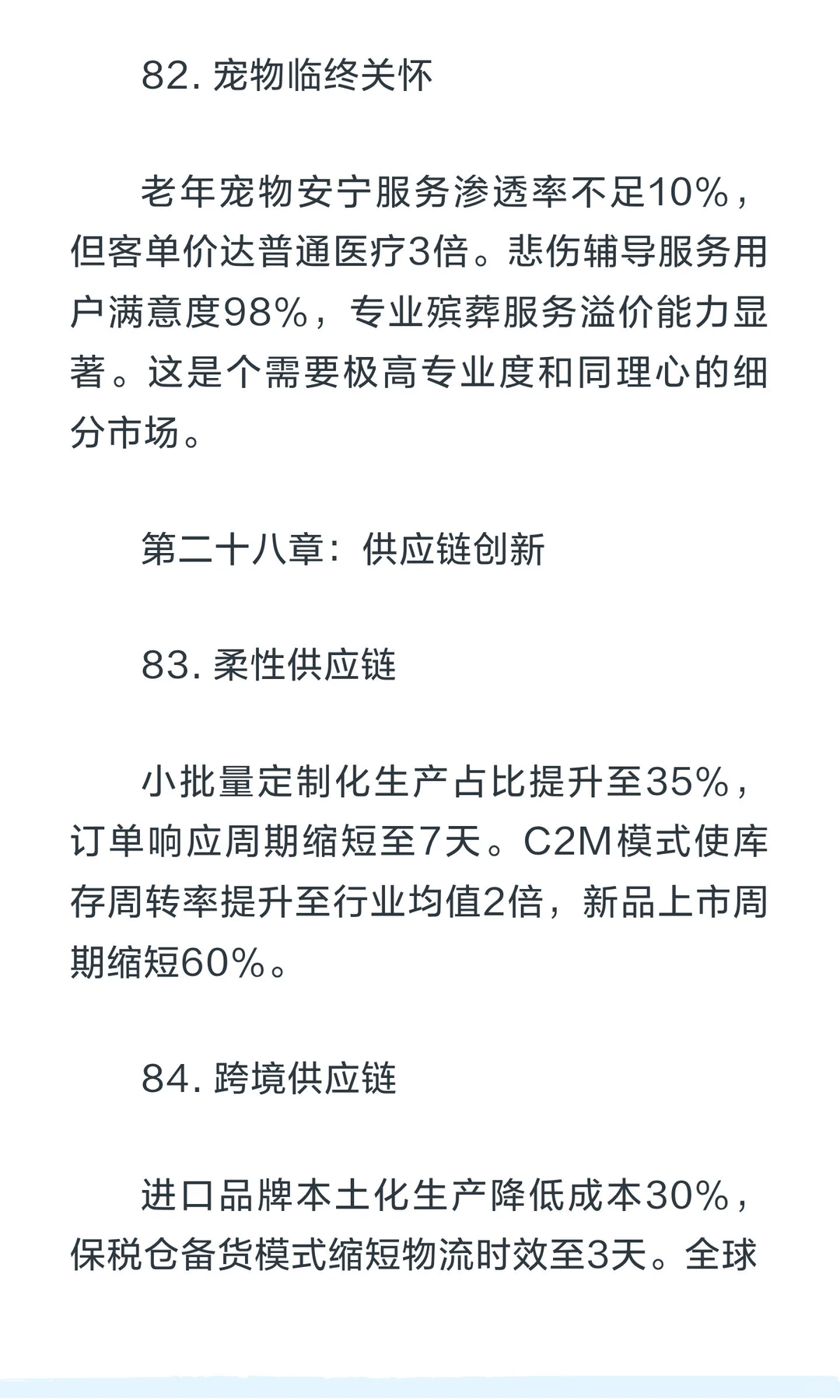 82. 宠物临终关怀

老年宠物安宁服务渗透率不足10%，但客单价达普通医疗3倍。悲伤辅导服务用户满意度98%，专业殡葬服务溢价能力显著。这是个需要极高专业度和同理心的细分市场。

第二十八章：供应链创新

83. 柔性供应链

小批量定制化生产占比提升至35%，订单响应周期缩短至7天。C2M模式使库存周转率提升至行业均值2倍，新品上市周期缩短60%。

84. 跨境供应链

进口品牌本土化生产降低成本30%，保税仓备货模式缩短物流时效至3天。全球